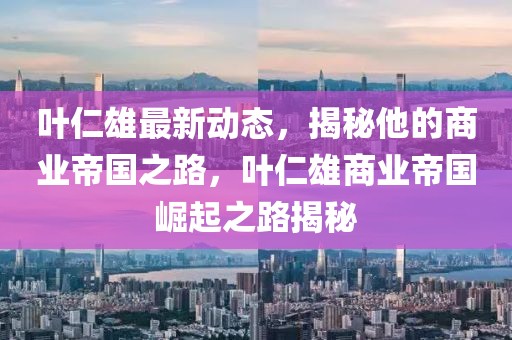 叶仁雄最新动态，揭秘他的商业帝国之路，叶仁雄商业帝国崛起之路揭秘